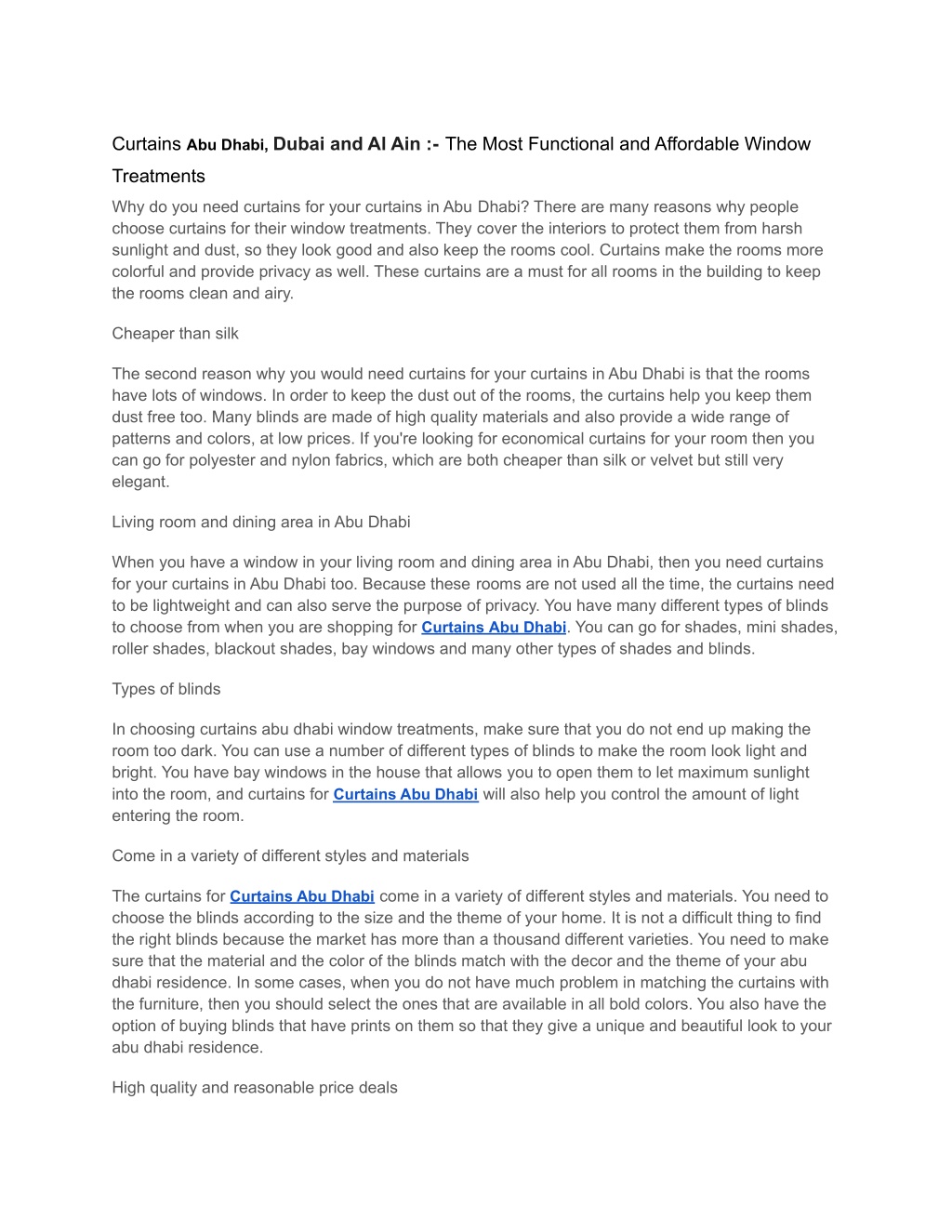 Curtains Abu Dhabi, Dubai and Al Ain :- The Most Functional and Affordable Window Treatments

Why do you need curtains for your curtains in Abu Dhabi? There are many reasons why people choose curtains for their window treatments. They cover the interiors to protect them from harsh sunlight and dust, so they look good and also keep the rooms cool. Curtains make the rooms more colorful and provide privacy as well. These curtains are a must for all rooms in the building to keep the rooms clean and airy.

Cheaper than silk

The second reason why you would need curtains for your curtains in Abu Dhabi is that the rooms have lots of windows. In order to keep the dust out of the rooms, the curtains help you keep them dust free too. Many blinds are made of high quality materials and also provide a wide range of patterns and colors, at low prices. If you're looking for economical curtains for your room then you can go for polyester and nylon fabrics, which are both cheaper than silk or velvet but still very elegant.

Living room and dining area in Abu Dhabi

When you have a window in your living room and dining area in Abu Dhabi, then you need curtains for your curtains in Abu Dhabi too. Because these rooms are not used all the time, the curtains need to be lightweight and can also serve the purpose of privacy. You have many different types of blinds to choose from when you are shopping for Curtains Abu Dhabi. You can go for shades, mini shades, roller shades, blackout shades, bay windows and many other types of shades and blinds.

Types of blinds

In choosing curtains abu dhabi window treatments, make sure that you do not end up making the room too dark. You can use a number of different types of blinds to make the room look light and bright. You have bay windows in the house that allows you to open them to let maximum sunlight into the room, and curtains for Curtains Abu Dhabi will also help you control the amount of light entering the room.

Come in a variety of different styles and materials

The curtains for Curtains Abu Dhabi come in a variety of different styles and materials. You need to choose the blinds according to the size and the theme of your home. It is not a difficult thing to find the right blinds because the market has more than a thousand different varieties. You need to make sure that the material and the color of the blinds match with the decor and the theme of your abu dhabi residence. In some cases, when you do not have much problem in matching the curtains with the furniture, then you should select the ones that are available in all bold colors. You also have the option of buying blinds that have prints on them so that they give a unique and beautiful look to your abu dhabi residence.

High quality and reasonable price deals